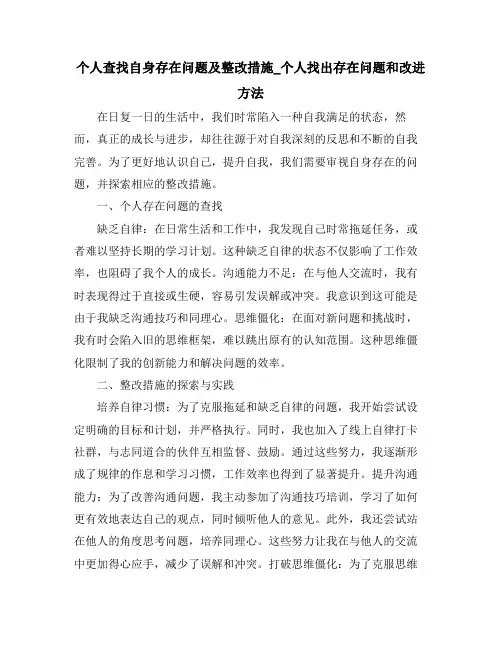 个人查找自身存在问题及整改措施_个人找出存在问题和改进方法

在日复一日的生活中，我们时常陷入一种自我满足的状态，然而，真正的成长与进步，却往往源于对自我深刻的反思和不断的自我完善。为了更好地认识自己，提升自我，我们需要审视自身存在的问题，并探索相应的整改措施。

一、个人存在问题的查找

缺乏自律：在日常生活和工作中，我发现自己时常拖延任务，或者难以坚持长期的学习计划。这种缺乏自律的状态不仅影响了工作效率，也阻碍了我个人的成长。沟通能力不足：在与他人交流时，我有时表现得过于直接或生硬，容易引发误解或冲突。我意识到这可能是由于我缺乏沟通技巧和同理心。思维僵化：在面对新问题和挑战时，我有时会陷入旧的思维框架，难以跳出原有的认知范围。这种思维僵化限制了我的创新能力和解决问题的效率。

二、整改措施的探索与实践

培养自律习惯：为了克服拖延和缺乏自律的问题，我开始尝试设定明确的目标和计划，并严格执行。同时，我也加入了线上自律打卡社群，与志同道合的伙伴互相监督、鼓励。通过这些努力，我逐渐形成了规律的作息和学习习惯，工作效率也得到了显著提升。提升沟通能力：为了改善沟通问题，我主动参加了沟通技巧培训，学习了如何更有效地表达自己的观点，同时倾听他人的意见。此外，我还尝试站在他人的角度思考问题，培养同理心。这些努力让我在与他人的交流中更加得心应手，减少了误解和冲突。打破思维僵化：为了克服思维